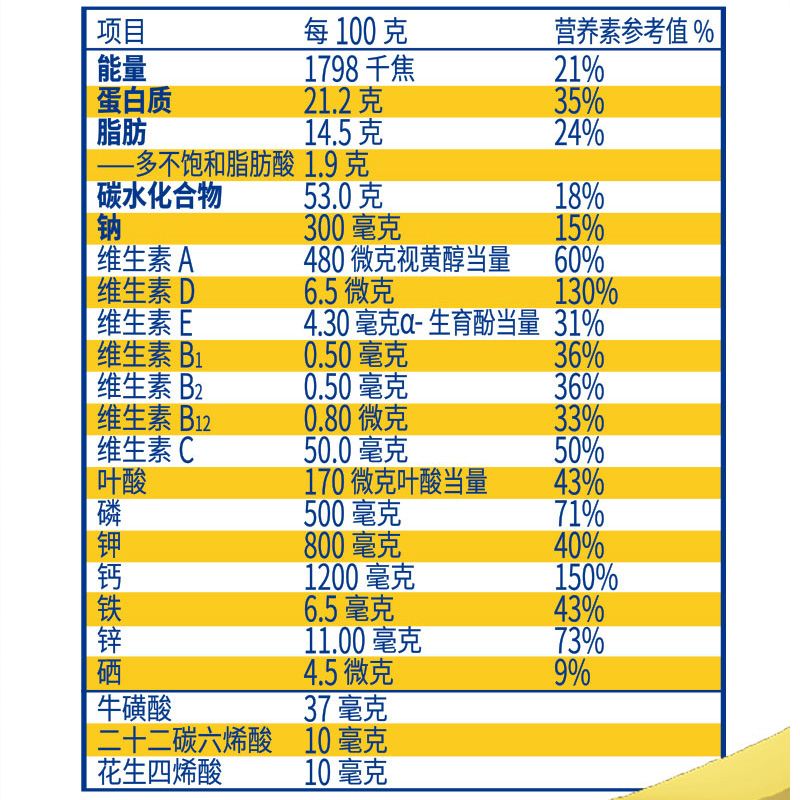 | 项目 | 每100克 | 营养素参考值% |
|---|---|---|
| 能量 | 1798千焦 | 21% |
| 蛋白质 | 21.2克 | 35% |
| 脂肪 | 14.5克 | 24% |
| ——多不饱和脂肪酸 | 1.9克 | |
| 碳水化合物 | 53.0克 | 18% |
| 钠 | 300毫克 | 15% |
| 维生素A | 480微克视黄醇当量 | 60% |
| 维生素D | 6.5微克 | 130% |
| 维生素E | 4.30毫克α-生育酚当量 | 31% |
| 维生素$B_1$ | 0.50毫克 | 36% |
| 维生素$B_2$ | 0.50毫克 | 36% |
| 维生素$B_{12}$ | 0.80微克 | 33% |
| 维生素C | 50.0毫克 | 50% |
| 叶酸 | 170微克叶酸当量 | 43% |
| 磷 | 500毫克 | 71% |
| 钾 | 800毫克 | 40% |
| 钙 | 1200毫克 | 150% |
| 铁 | 6.5毫克 | 43% |
| 锌 | 11.00毫克 | 73% |
| 硒 | 4.5微克 | 9% |
| 牛磺酸 | 37毫克 | |
| 二十二碳六烯酸 | 10毫克 | |
| 花生四烯酸 | 10毫克 | |